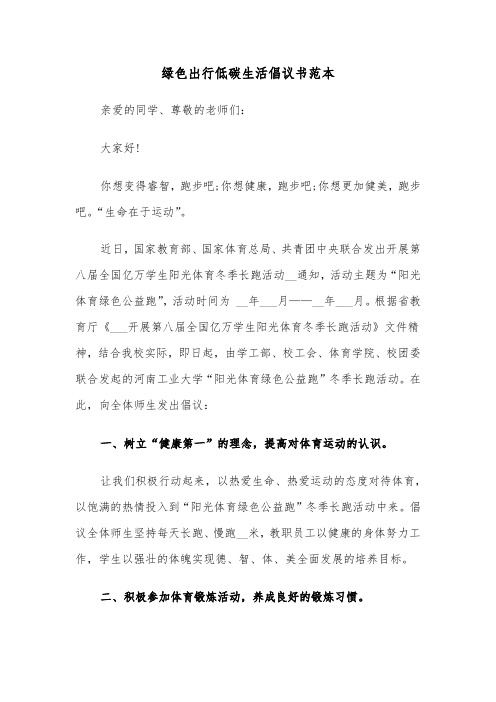 绿色出行低碳生活倡议书范本

亲爱的同学、尊敬的老师们：

大家好！

你想变得睿智，跑步吧；你想健康，跑步吧；你想更加健美，跑步吧。“生命在于运动”。

近日，国家教育部、国家体育总局、共青团中央联合发出开展第八届全国亿万学生阳光体育冬季长跑活动__通知，活动主题为“阳光体育绿色公益跑”，活动时间为 __年___月——__年___月。根据省教育厅《___开展第八届全国亿万学生阳光体育冬季长跑活动》文件精神，结合我校实际，即日起，由学工部、校工会、体育学院、校团委联合发起的河南工业大学“阳光体育绿色公益跑”冬季长跑活动。在此，向全体师生发出倡议：

一、树立“健康第一”的理念，提高对体育运动的认识。

让我们积极行动起来，以热爱生命、热爱运动的态度对待体育，以饱满的热情投入到“阳光体育绿色公益跑”冬季长跑活动中来。倡议全体师生坚持每天长跑、慢跑__米，教职员工以健康的身体努力工作，学生以强壮的体魄实现德、智、体、美全面发展的培养目标。

二、积极参加体育锻炼活动，养成良好的锻炼习惯。